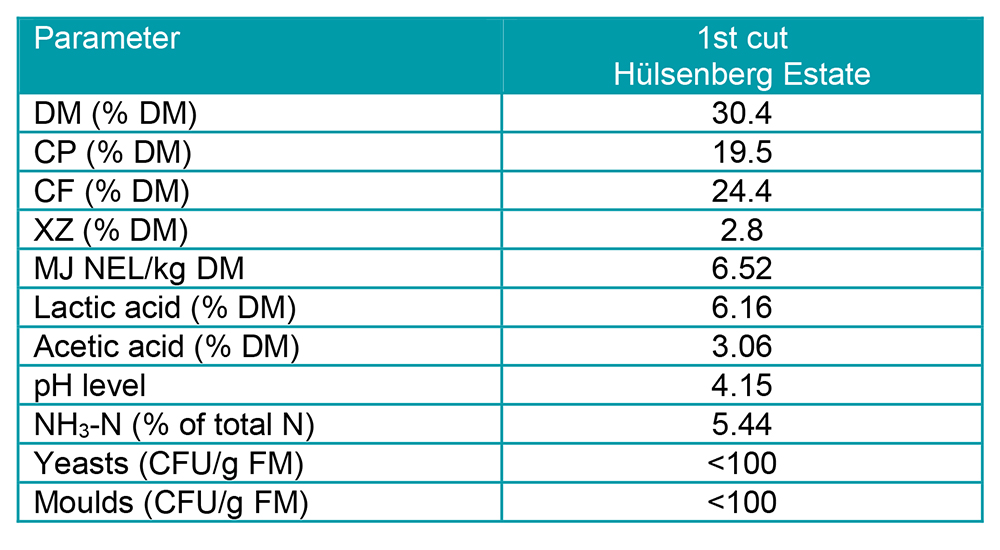 | Parameter | 1st cut Hülsenberg Estate |
|---|---|
| DM (% DM) | 30.4 |
| CP (% DM) | 19.5 |
| CF (% DM) | 24.4 |
| XZ (% DM) | 2.8 |
| MJ NEL/kg DM | 6.52 |
| Lactic acid (% DM) | 6.16 |
| Acetic acid (% DM) | 3.06 |
| pH level | 4.15 |
| $NH_3$-N (% of total N) | 5.44 |
| Yeasts (CFU/g FM) | <100 |
| Moulds (CFU/g FM) | <100 |